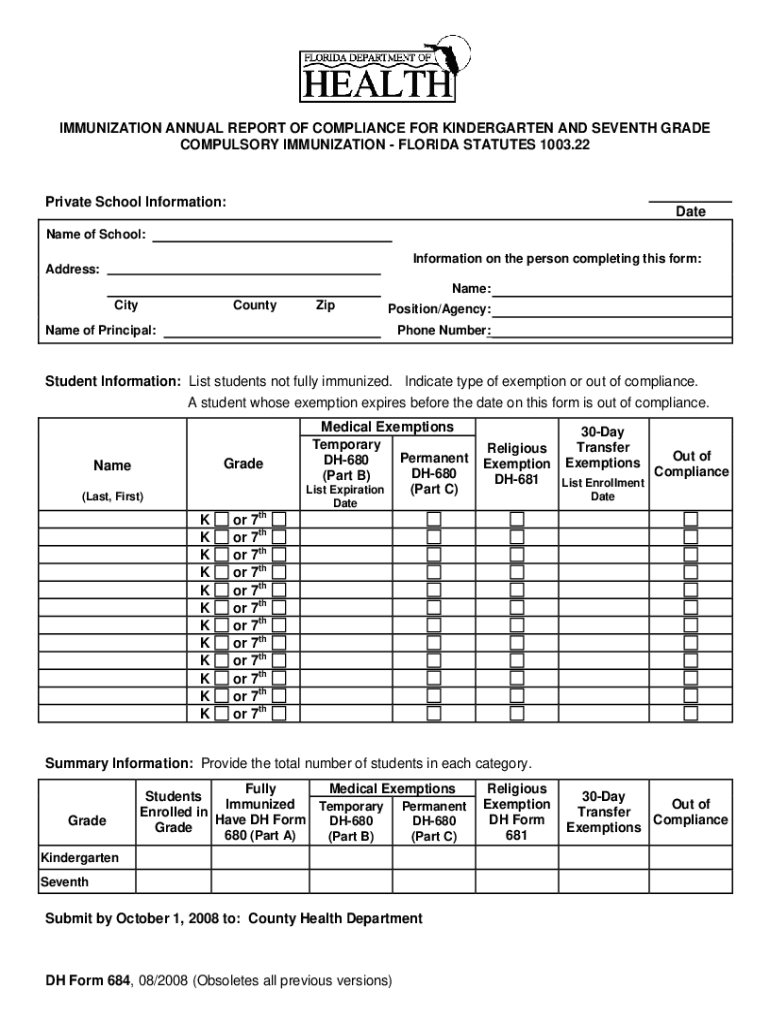 FLORIDA DEPARTMENT OF
HEALTH

IMMUNIZATION ANNUAL REPORT OF COMPLIANCE FOR KINDERGARTEN AND SEVENTH GRADE COMPULSORY IMMUNIZATION - FLORIDA STATUTES 1003.22

Private School Information:

Date

Name of School:

Address:

City County Zip

Name of Principal:

Information on the person completing this form:

Name:

Position/Agency:

Phone Number:

Student Information: List students not fully immunized. Indicate type of exemption or out of compliance. A student whose exemption expires before the date on this form is out of compliance.

| Name (Last, First) | Grade | Medical Exemptions: Temporary DH-680 (Part B) List Expiration Date | Medical Exemptions: Permanent DH-680 (Part C) | Religious Exemption DH-681 | 30-Day Transfer Exemptions List Enrollment Date | Out of Compliance |
|---|---|---|---|---|---|---|
| | K or $7^{th}$ | | | | | |
| | K or $7^{th}$ | | | | | |
| | K or $7^{th}$ | | | | | |
| | K or $7^{th}$ | | | | | |
| | K or $7^{th}$ | | | | | |
| | K or $7^{th}$ | | | | | |
| | K or $7^{th}$ | | | | | |
| | K or $7^{th}$ | | | | | |
| | K or $7^{th}$ | | | | | |
| | K or $7^{th}$ | | | | | |
| | K or $7^{th}$ | | | | | |
| | K or $7^{th}$ | | | | | |

Summary Information: Provide the total number of students in each category.

| Grade | Students Enrolled in Grade | Fully Immunized Have DH Form 680 (Part A) | Medical Exemptions: Temporary DH-680 (Part B) | Medical Exemptions: Permanent DH-680 (Part C) | Religious Exemption DH Form 681 | 30-Day Transfer Exemptions | Out of Compliance |
|---|---|---|---|---|---|---|---|
| Kindergarten | | | | | | | |
| Seventh | | | | | | | |

Submit by October 1, 2008 to: County Health Department

DH Form 684, 08/2008 (Obsoletes all previous versions)